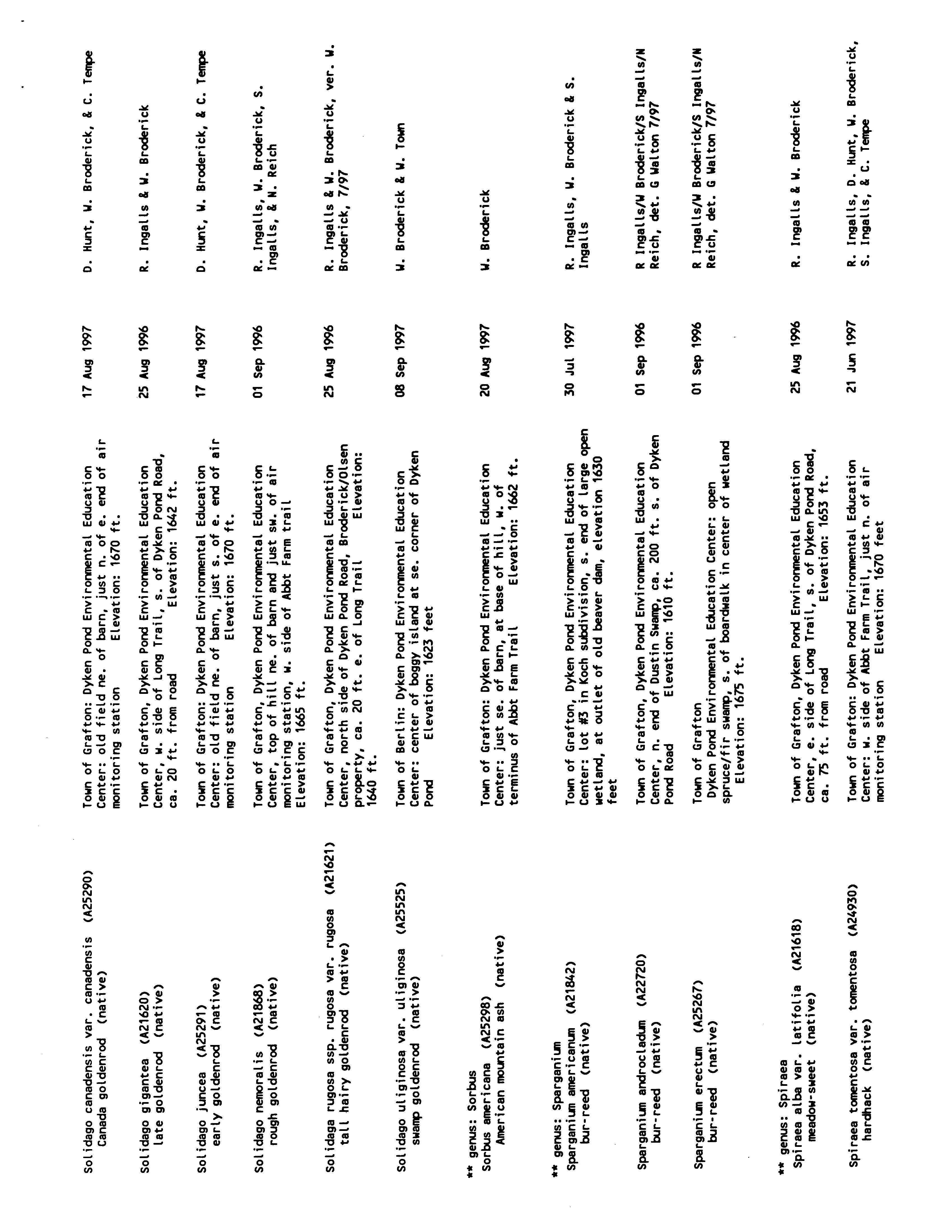 Solidago canadensis var. canadensis (A25290)
Canada goldenrod (native)

Town of Grafton: Dyken Pond Environmental Education Center: old field ne. of barn, just n. of e. end of air monitoring station Elevation: 1670 ft.

17 Aug 1997

D. Hunt, W. Broderick, & C. Tempe

Solidago gigantea (A21620)
late goldenrod (native)

Town of Grafton, Dyken Pond Environmental Education Center, w. side of Long Trail, s. of Dyken Pond Road, ca. 20 ft. from road Elevation: 1642 ft.

25 Aug 1996

R. Ingalls & W. Broderick

Solidago juncea (A25291)
early goldenrod (native)

Town of Grafton: Dyken Pond Environmental Education Center: old field ne. of barn, just s. of e. end of air monitoring station Elevation: 1670 ft.

17 Aug 1997

D. Hunt, W. Broderick, & C. Tempe

Solidago nemoralis (A21868)
rough goldenrod (native)

Town of Grafton, Dyken Pond Environmental Education Center, top of hill ne. of barn and just sw. of air monitoring station, w. side of Abbt Farm trail Elevation: 1665 ft.

01 Sep 1996

R. Ingalls, W. Broderick, S. Ingalls, & N. Reich

Solidaga rugosa ssp. rugosa var. rugosa (A21621)
tall hairy goldenrod (native)

Town of Grafton, Dyken Pond Environmental Education Center, north side of Dyken Pond Road, Broderick/Olsen property, ca. 20 ft. e. of Long Trail Elevation: 1640 ft.

25 Aug 1996

R. Ingalls & W. Broderick, ver. W. Broderick, 7/97

Solidago uliginosa var. uliginosa (A25525)
swamp goldenrod (native)

Town of Berlin: Dyken Pond Environmental Education Center: center of boggy island at se. corner of Dyken Pond Elevation: 1623 feet

08 Sep 1997

W. Broderick & W. Town

** genus: Sorbus
Sorbus americana (A25298)
American mountain ash (native)

Town of Grafton: Dyken Pond Environmental Education Center: just se. of barn, at base of hill, w. of terminus of Abbt Farm Trail Elevation: 1662 ft.

20 Aug 1997

W. Broderick

** genus: Sparganium
Sparganium americanum (A21842)
bur-reed (native)

Town of Grafton, Dyken Pond Environmental Education Center: lot #3 in Koch subdivision, s. end of large open wetland, at outlet of old beaver dam, elevation 1630 feet

30 Jul 1997

R. Ingalls, W. Broderick & S. Ingalls

Sparganium androcladum (A22720)
bur-reed (native)

Town of Grafton, Dyken Pond Environmental Education Center, n. end of Dustin Swamp, ca. 200 ft. s. of Dyken Pond Road Elevation: 1610 ft.

01 Sep 1996

R Ingalls/W Broderick/S Ingalls/N Reich, det. G Walton 7/97

Sparganium erectum (A25267)
bur-reed (native)

Town of Grafton
Dyken Pond Environmental Education Center: open spruce/fir swamp, s. of boardwalk in center of wetland
Elevation: 1675 ft.

01 Sep 1996

R Ingalls/W Broderick/S Ingalls/N Reich, det. G Walton 7/97

** genus: Spiraea
Spiraea alba var. latifolia (A21618)
meadow-sweet (native)

Town of Grafton, Dyken Pond Environmental Education Center, e. side of Long Trail, s. of Dyken Pond Road, ca. 75 ft. from road Elevation: 1653 ft.

25 Aug 1996

R. Ingalls & W. Broderick

Spiraea tomentosa var. tomentosa (A24930)
hardhack (native)

Town of Grafton: Dyken Pond Environmental Education Center: w. side of Abbt Farm Trail, just n. of air monitoring station Elevation: 1670 feet

21 Jun 1997

R. Ingalls, D. Hunt, W. Broderick, S. Ingalls, & C. Tempe